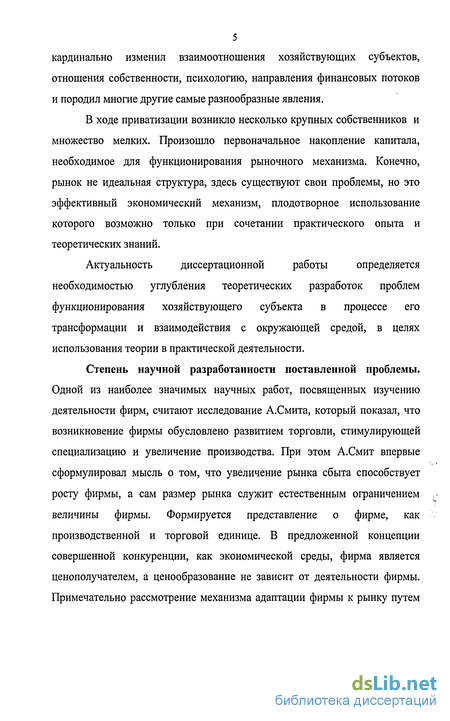 5

кардинально изменил взаимоотношения хозяйствующих субъектов, отношения собственности, психологию, направления финансовых потоков и породил многие другие самые разнообразные явления.

В ходе приватизации возникло несколько крупных собственников и множество мелких. Произошло первоначальное накопление капитала, необходимое для функционирования рыночного механизма. Конечно, рынок не идеальная структура, здесь существуют свои проблемы, но это эффективный экономический механизм, плодотворное использование которого возможно только при сочетании практического опыта и теоретических знаний.

Актуальность диссертационной работы определяется необходимостью углубления теоретических разработок проблем функционирования хозяйствующего субъекта в процессе его трансформации и взаимодействия с окружающей средой, в целях использования теории в практической деятельности.

Степень научной разработанности поставленной проблемы. Одной из наиболее значимых научных работ, посвященных изучению деятельности фирм, считают исследование А.Смита, который показал, что возникновение фирмы обусловлено развитием торговли, стимулирующей специализацию и увеличение производства. При этом А.Смит впервые сформулировал мысль о том, что увеличение рынка сбыта способствует росту фирмы, а сам размер рынка служит естественным ограничением величины фирмы. Формируется представление о фирме, как производственной и торговой единице. В предложенной концепции совершенной конкуренции, как экономической среды, фирма является ценополучателем, а ценообразование не зависит от деятельности фирмы. Примечательно рассмотрение механизма адаптации фирмы к рынку путем

dsLib.net
библиотека диссертаций